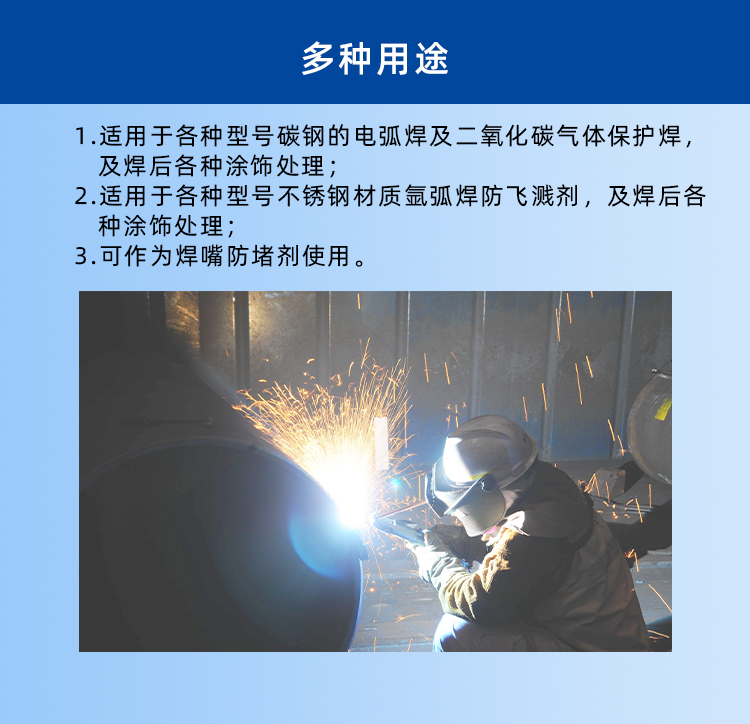 多种用途

1.适用于各种型号碳钢的电弧焊及二氧化碳气体保护焊，及焊后各种涂饰处理；
2.适用于各种型号不锈钢材质氩弧焊防飞溅剂，及焊后各种涂饰处理；
3.可作为焊嘴防堵剂使用。